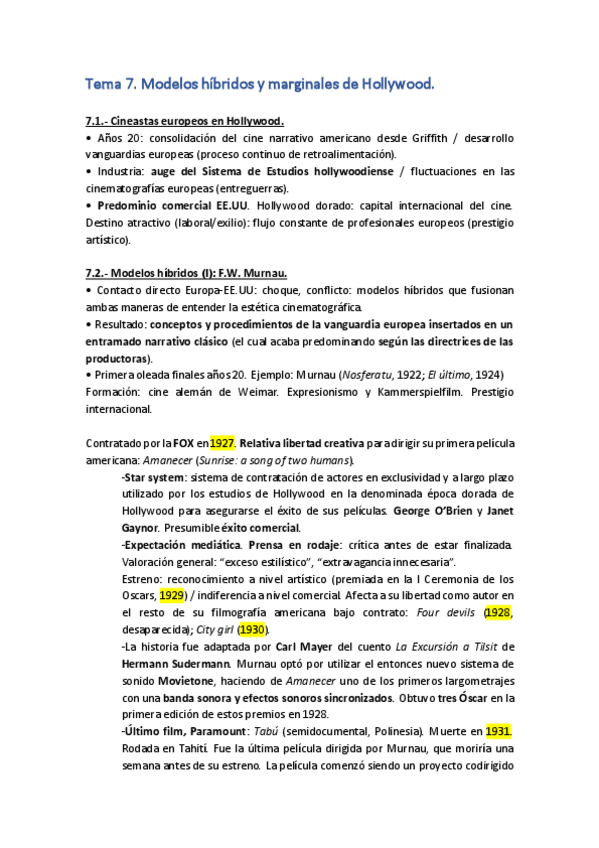 Tema 7. Modelos híbridos y marginales de Hollywood.

7.1.- Cineastas europeos en Hollywood.

• Años 20: consolidación del cine narrativo americano desde Griffith / desarrollo vanguardias europeas (proceso continuo de retroalimentación).

• Industria: auge del Sistema de Estudios hollywoodiense / fluctuaciones en las cinematografías europeas (entreguerras).

• Predominio comercial EE.UU. Hollywood dorado: capital internacional del cine. Destino atractivo (laboral/exilio): flujo constante de profesionales europeos (prestigio artístico).

7.2.- Modelos híbridos (I): F.W. Murnau.

• Contacto directo Europa-EE.UU: choque, conflicto: modelos híbridos que fusionan ambas maneras de entender la estética cinematográfica.

• Resultado: conceptos y procedimientos de la vanguardia europea insertados en un entramado narrativo clásico (el cual acaba predominando según las directrices de las productoras).

• Primera oleada finales años 20. Ejemplo: Murnau (Nosferatu, 1922; El último, 1924)
Formación: cine alemán de Weimar. Expresionismo y Kammerspielfilm. Prestigio internacional.

Contratado por la FOX en 1927. Relativa libertad creativa para dirigir su primera película americana: Amanecer (Sunrise: a song of two humans).

-Star system: sistema de contratación de actores en exclusividad y a largo plazo utilizado por los estudios de Hollywood en la denominada época dorada de Hollywood para asegurarse el éxito de sus películas. George O'Brien y Janet Gaynor. Presumible éxito comercial.

-Expectación mediática. Prensa en rodaje: crítica antes de estar finalizada. Valoración general: "exceso estilístico", "extravagancia innecesaria".
Estreno: reconocimiento a nivel artístico (premiada en la I Ceremonia de los Oscars, 1929) / indiferencia a nivel comercial. Afecta a su libertad como autor en el resto de su filmografía americana bajo contrato: Four devils (1928, desaparecida); City girl (1930).

-La historia fue adaptada por Carl Mayer del cuento La Excursión a Tilsit de Hermann Sudermann. Murnau optó por utilizar el entonces nuevo sistema de sonido Movietone, haciendo de Amanecer uno de los primeros largometrajes con una banda sonora y efectos sonoros sincronizados. Obtuvo tres Óscar en la primera edición de estos premios en 1928.

-Último film, Paramount: Tabú (semidocumental, Polinesia). Muerte en 1931. Rodada en Tahití. Fue la última película dirigida por Murnau, que moriría una semana antes de su estreno. La película comenzó siendo un proyecto codirigido